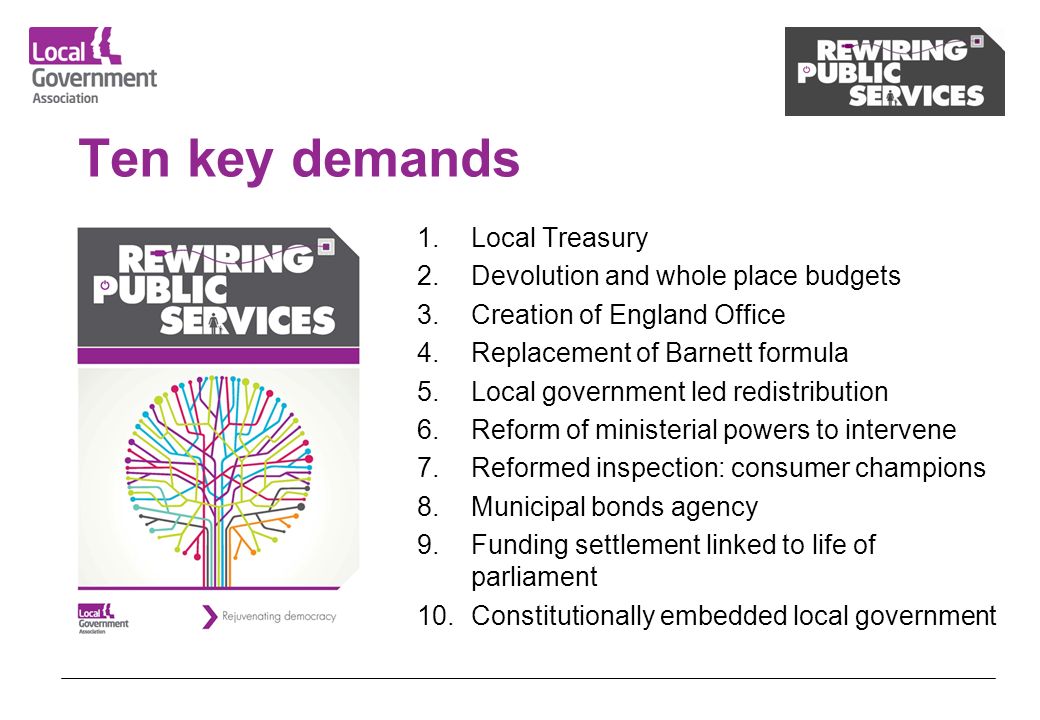 Local Government Association

REWIRING PUBLIC SERVICES

Ten key demands

REWIRING PUBLIC SERVICES

Local Government Association

Rejuvenating democracy

1. Local Treasury
2. Devolution and whole place budgets
3. Creation of England Office
4. Replacement of Barnett formula
5. Local government led redistribution
6. Reform of ministerial powers to intervene
7. Reformed inspection: consumer champions
8. Municipal bonds agency
9. Funding settlement linked to life of parliament
10. Constitutionally embedded local government